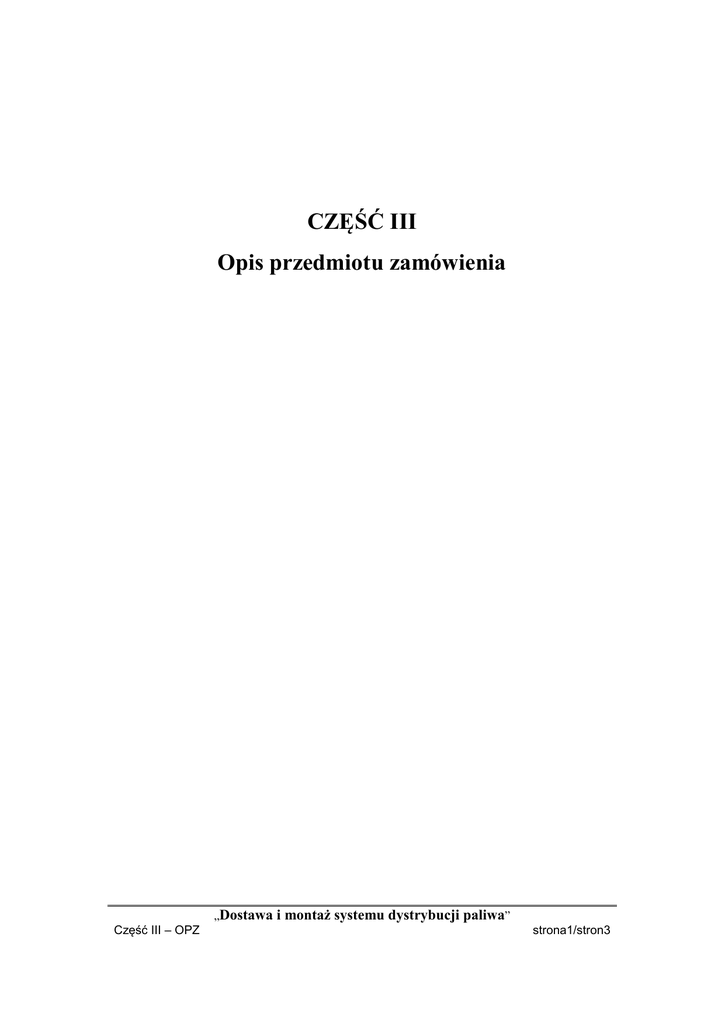 CZĘŚĆ III

Opis przedmiotu zamówienia

„Dostawa i montaż systemu dystrybucji paliwa"

Część III – OPZ

strona1/stron3